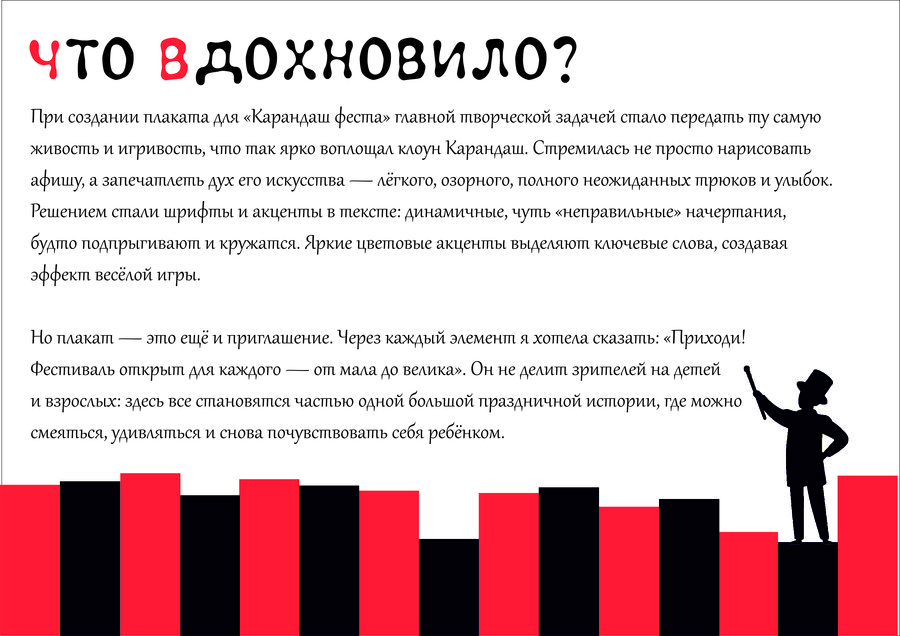 ЧТО ВДОХНОВИЛО?

При создании плаката для «Карандаш феста» главной творческой задачей стало передать ту самую живость и игривость, что так ярко воплощал клоун Карандаш. Стремилась не просто нарисовать афишу, а запечатлеть дух его искусства — лёгкого, озорного, полного неожиданных трюков и улыбок. Решением стали шрифты и акценты в тексте: динамичные, чуть «неправильные» начертания, будто подпрыгивают и кружатся. Яркие цветовые акценты выделяют ключевые слова, создавая эффект весёлой игры.

Но плакат — это ещё и приглашение. Через каждый элемент я хотела сказать: «Приходи! Фестиваль открыт для каждого — от мала до велика». Он не делит зрителей на детей и взрослых: здесь все становятся частью одной большой праздничной истории, где можно смеяться, удивляться и снова почувствовать себя ребёнком.